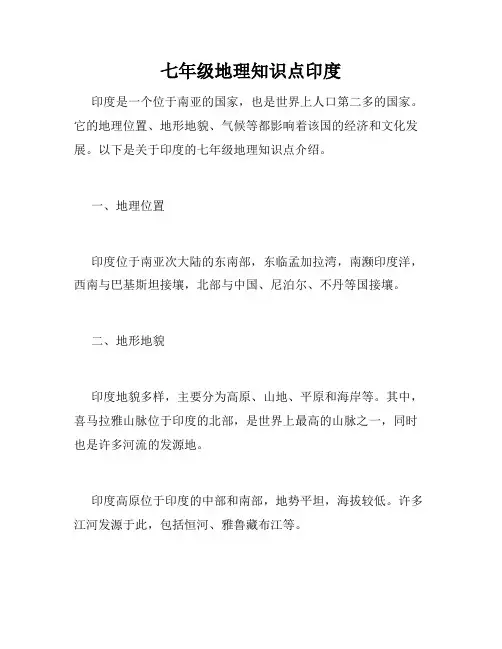 七年级地理知识点印度

印度是一个位于南亚的国家，也是世界上人口第二多的国家。它的地理位置、地形地貌、气候等都影响着该国的经济和文化发展。以下是关于印度的七年级地理知识点介绍。

一、地理位置

印度位于南亚次大陆的东南部，东临孟加拉湾，南濒印度洋，西南与巴基斯坦接壤，北部与中国、尼泊尔、不丹等国接壤。

二、地形地貌

印度地貌多样，主要分为高原、山地、平原和海岸等。其中，喜马拉雅山脉位于印度的北部，是世界上最高的山脉之一，同时也是许多河流的发源地。

印度高原位于印度的中部和南部，地势平坦，海拔较低。许多江河发源于此，包括恒河、雅鲁藏布江等。